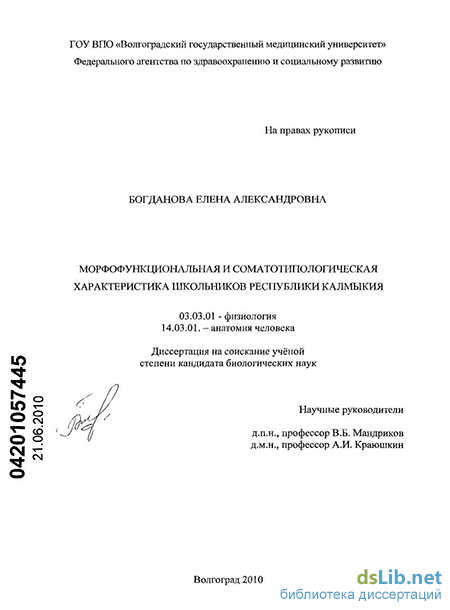 ГОУ ВПО «Волгоградский государственный медицинский университет»
Федерального агентства по здравоохранению и социальному развитию

На правах рукописи

БОГДАНОВА ЕЛЕНА АЛЕКСАНДРОВНА

МОРФОФУНКЦИОНАЛЬНАЯ И СОМАТОТИПОЛОГИЧЕСКАЯ ХАРАКТЕРИСТИКА ШКОЛЬНИКОВ РЕСПУБЛИКИ КАЛМЫКИЯ

03.03.01 - физиология
14.03.01. – анатомия человека

Диссертация на соискание учёной степени кандидата биологических наук

04201057445
21.06.2010

Научные руководители

д.п.н., профессор В.Б. Мандриков
д.м.н., профессор А.И. Краюшкин

Волгоград 2010

dsLib.net
библиотека диссертаций